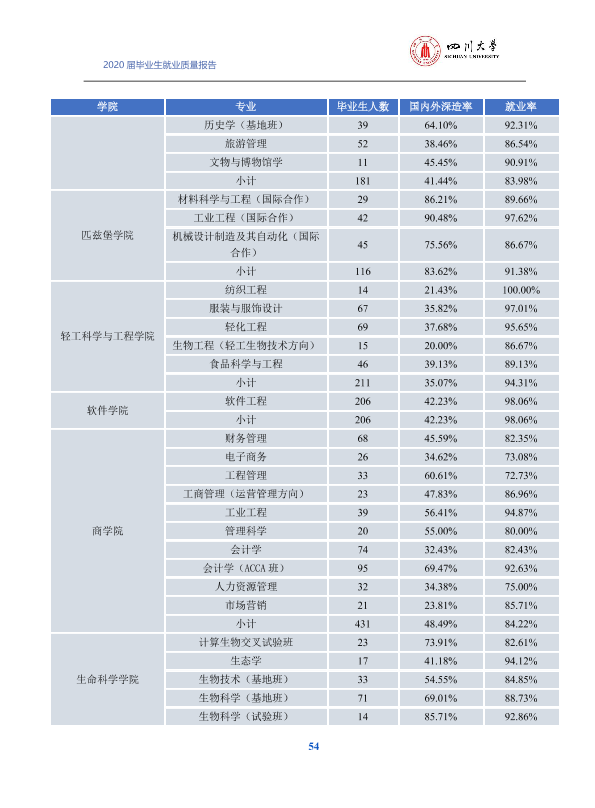 2020届毕业生就业质量报告

四川大学
SICHUAN UNIVERSITY

| 学院 | 专业 | 毕业生人数 | 国内外深造率 | 就业率 |
|---|---|---|---|---|
|  | 历史学（基地班） | 39 | 64.10% | 92.31% |
|  | 旅游管理 | 52 | 38.46% | 86.54% |
|  | 文物与博物馆学 | 11 | 45.45% | 90.91% |
|  | 小计 | 181 | 41.44% | 83.98% |
| 匹兹堡学院 | 材料科学与工程（国际合作） | 29 | 86.21% | 89.66% |
|  | 工业工程（国际合作） | 42 | 90.48% | 97.62% |
|  | 机械设计制造及其自动化（国际合作） | 45 | 75.56% | 86.67% |
|  | 小计 | 116 | 83.62% | 91.38% |
| 轻工科学与工程学院 | 纺织工程 | 14 | 21.43% | 100.00% |
|  | 服装与服饰设计 | 67 | 35.82% | 97.01% |
|  | 轻化工程 | 69 | 37.68% | 95.65% |
|  | 生物工程（轻工生物技术方向） | 15 | 20.00% | 86.67% |
|  | 食品科学与工程 | 46 | 39.13% | 89.13% |
|  | 小计 | 211 | 35.07% | 94.31% |
| 软件学院 | 软件工程 | 206 | 42.23% | 98.06% |
|  | 小计 | 206 | 42.23% | 98.06% |
| 商学院 | 财务管理 | 68 | 45.59% | 82.35% |
|  | 电子商务 | 26 | 34.62% | 73.08% |
|  | 工程管理 | 33 | 60.61% | 72.73% |
|  | 工商管理（运营管理方向） | 23 | 47.83% | 86.96% |
|  | 工业工程 | 39 | 56.41% | 94.87% |
|  | 管理科学 | 20 | 55.00% | 80.00% |
|  | 会计学 | 74 | 32.43% | 82.43% |
|  | 会计学（ACCA班） | 95 | 69.47% | 92.63% |
|  | 人力资源管理 | 32 | 34.38% | 75.00% |
|  | 市场营销 | 21 | 23.81% | 85.71% |
|  | 小计 | 431 | 48.49% | 84.22% |
| 生命科学学院 | 计算生物交叉试验班 | 23 | 73.91% | 82.61% |
|  | 生态学 | 17 | 41.18% | 94.12% |
|  | 生物技术（基地班） | 33 | 54.55% | 84.85% |
|  | 生物科学（基地班） | 71 | 69.01% | 88.73% |
|  | 生物科学（试验班） | 14 | 85.71% | 92.86% |

54